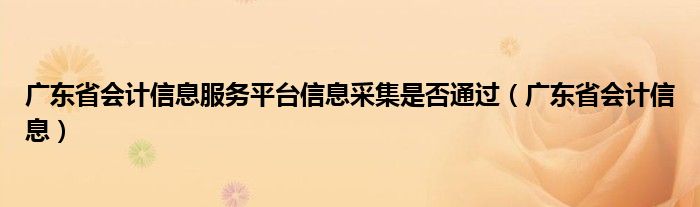 广东省会计信息服务平台信息采集是否通过（广东省会计信息）